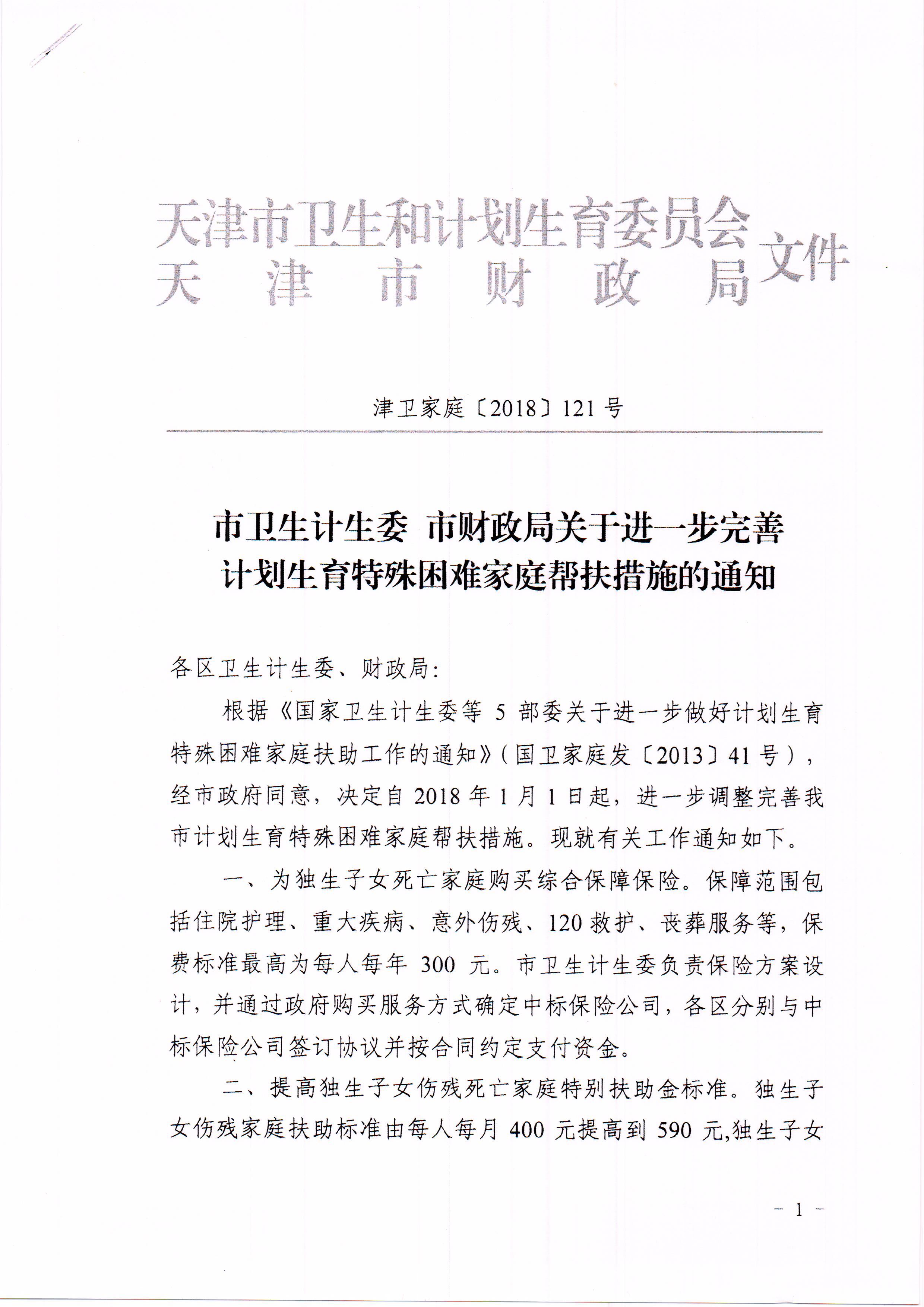 天津市卫生和计划生育委员会
天津市财政局
文件

津卫家庭〔2018〕121号

市卫生计生委 市财政局关于进一步完善计划生育特殊困难家庭帮扶措施的通知

各区卫生计生委、财政局:

根据《国家卫生计生委等5部委关于进一步做好计划生育特殊困难家庭扶助工作的通知》(国卫家庭发〔2013〕41号),经市政府同意,决定自2018年1月1日起,进一步调整完善我市计划生育特殊困难家庭帮扶措施。现就有关工作通知如下。

一、为独生子女死亡家庭购买综合保障保险。保障范围包括住院护理、重大疾病、意外伤残、120救护、丧葬服务等,保费标准最高为每人每年300元。市卫生计生委负责保险方案设计,并通过政府购买服务方式确定中标保险公司,各区分别与中标保险公司签订协议并按合同约定支付资金。

二、提高独生子女伤残死亡家庭特别扶助金标准。独生子女伤残家庭扶助标准由每人每月400元提高到590元,独生子女

－1－